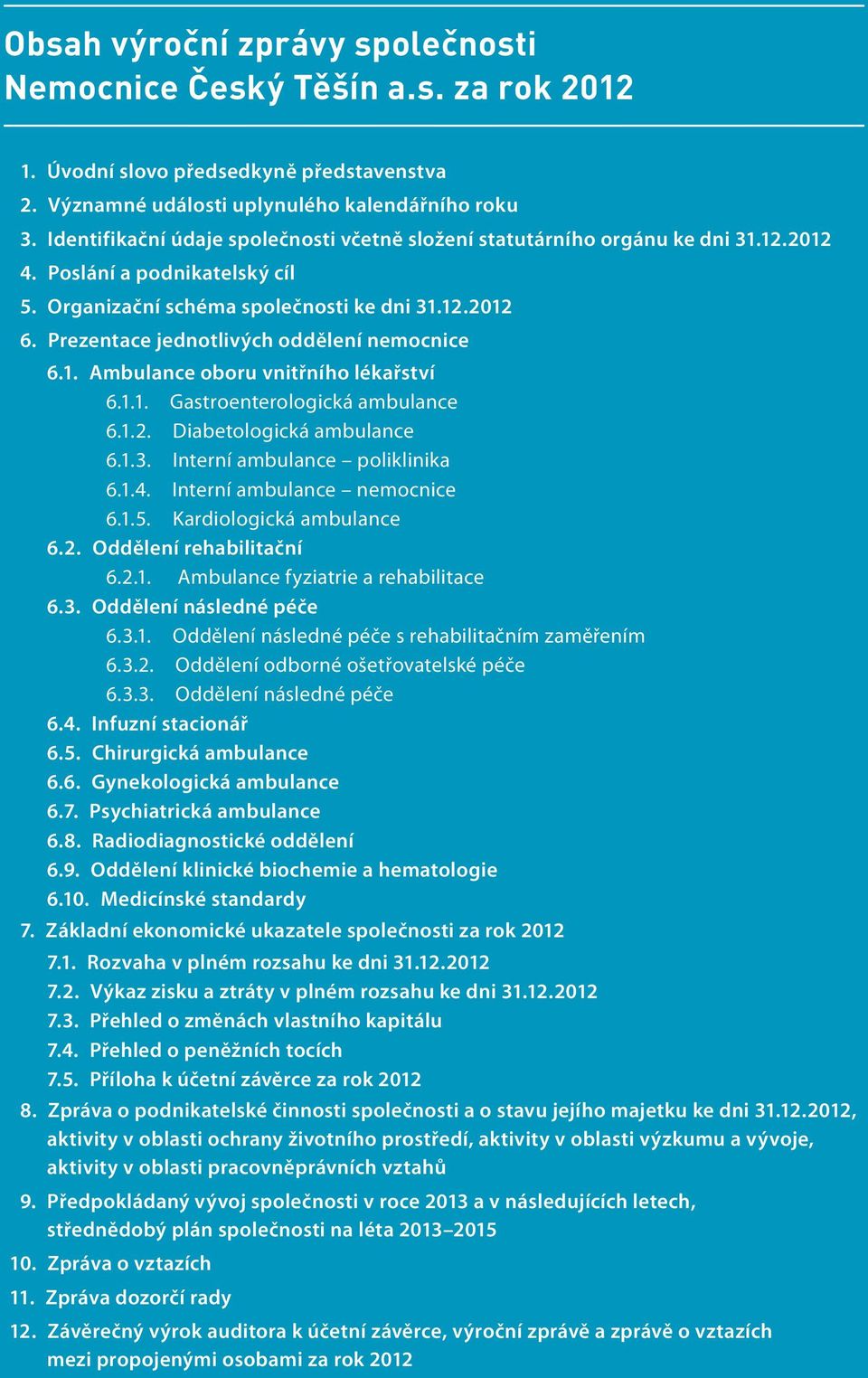 Obsah výroční zprávy společnosti Nemocnice Český Těšín a.s. za rok 2012

1. Úvodní slovo předsedkyně představenstva
2. Významné události uplynulého kalendářního roku
3. Identifikační údaje společnosti včetně složení statutárního orgánu ke dni 31.12.2012
4. Poslání a podnikatelský cíl
5. Organizační schéma společnosti ke dni 31.12.2012
6. Prezentace jednotlivých oddělení nemocnice
6.1. Ambulance oboru vnitřního lékařství
6.1.1. Gastroenterologická ambulance
6.1.2. Diabetologická ambulance
6.1.3. Interní ambulance – poliklinika
6.1.4. Interní ambulance – nemocnice
6.1.5. Kardiologická ambulance
6.2. Oddělení rehabilitační
6.2.1. Ambulance fyziatrie a rehabilitace
6.3. Oddělení následné péče
6.3.1. Oddělení následné péče s rehabilitačním zaměřením
6.3.2. Oddělení odborné ošetřovatelské péče
6.3.3. Oddělení následné péče
6.4. Infuzní stacionář
6.5. Chirurgická ambulance
6.6. Gynekologická ambulance
6.7. Psychiatrická ambulance
6.8. Radiodiagnostické oddělení
6.9. Oddělení klinické biochemie a hematologie
6.10. Medicínské standardy
7. Základní ekonomické ukazatele společnosti za rok 2012
7.1. Rozvaha v plném rozsahu ke dni 31.12.2012
7.2. Výkaz zisku a ztráty v plném rozsahu ke dni 31.12.2012
7.3. Přehled o změnách vlastního kapitálu
7.4. Přehled o peněžních tocích
7.5. Příloha k účetní závěrce za rok 2012
8. Zpráva o podnikatelské činnosti společnosti a o stavu jejího majetku ke dni 31.12.2012, aktivity v oblasti ochrany životního prostředí, aktivity v oblasti výzkumu a vývoje, aktivity v oblasti pracovněprávních vztahů
9. Předpokládaný vývoj společnosti v roce 2013 a v následujících letech, střednědobý plán společnosti na léta 2013–2015
10. Zpráva o vztazích
11. Zpráva dozorčí rady
12. Závěrečný výrok auditora k účetní závěrce, výroční zprávě a zprávě o vztazích mezi propojenými osobami za rok 2012